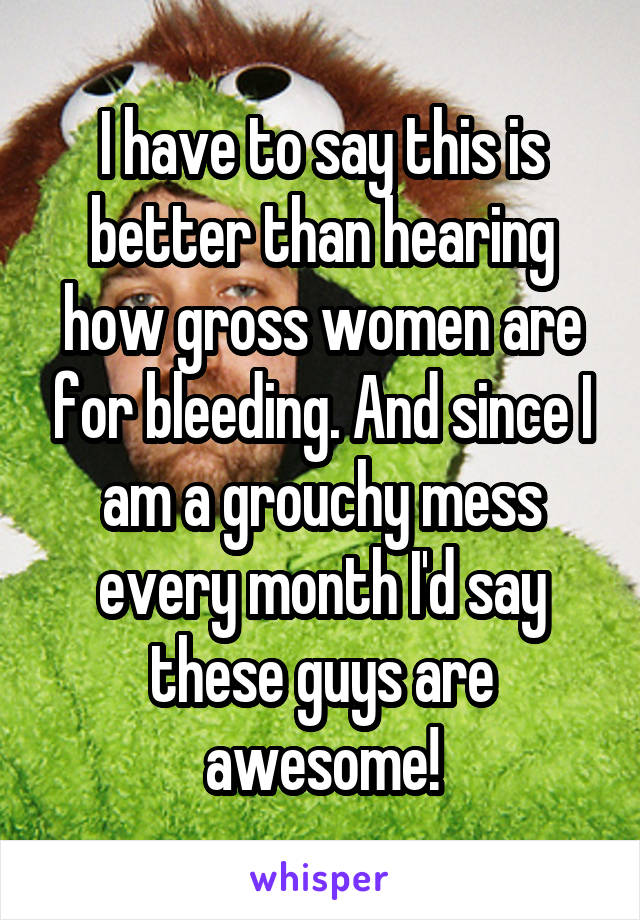 I have to say this is better than hearing how gross women are for bleeding. And since I am a grouchy mess every month I'd say these guys are awesome!

whisper